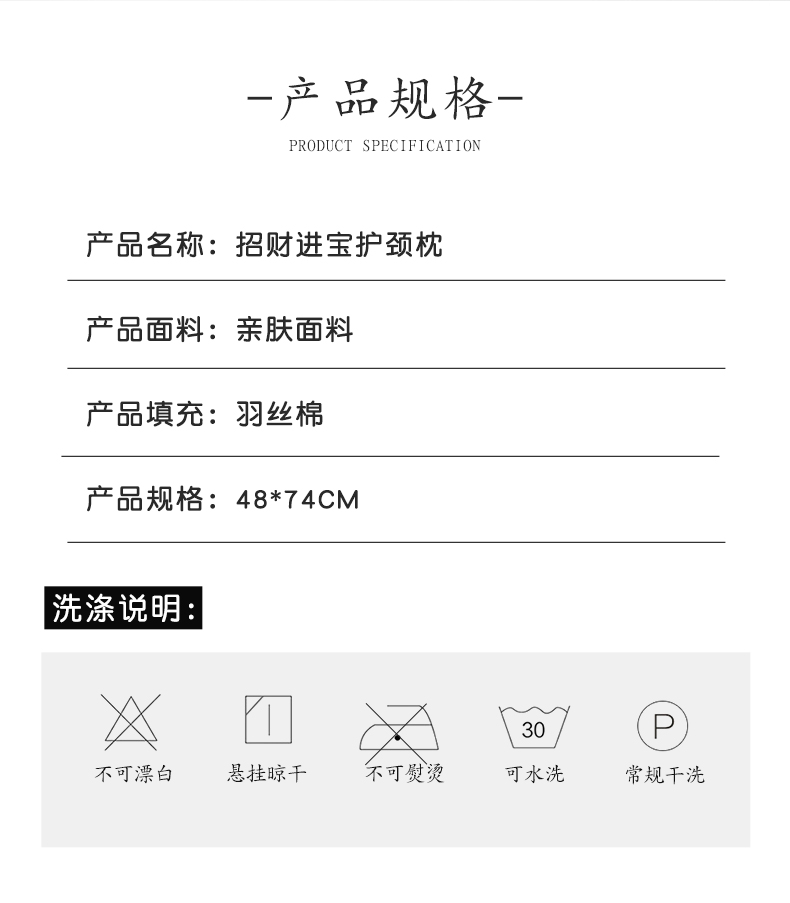 -产品规格-

PRODUCT SPECIFICATION

产品名称：招财进宝护颈枕

产品面料：亲肤面料

产品填充：羽丝棉

产品规格：48*74CM

洗涤说明：

不可漂白 悬挂晾干 不可熨烫 30 可水洗 P 常规干洗